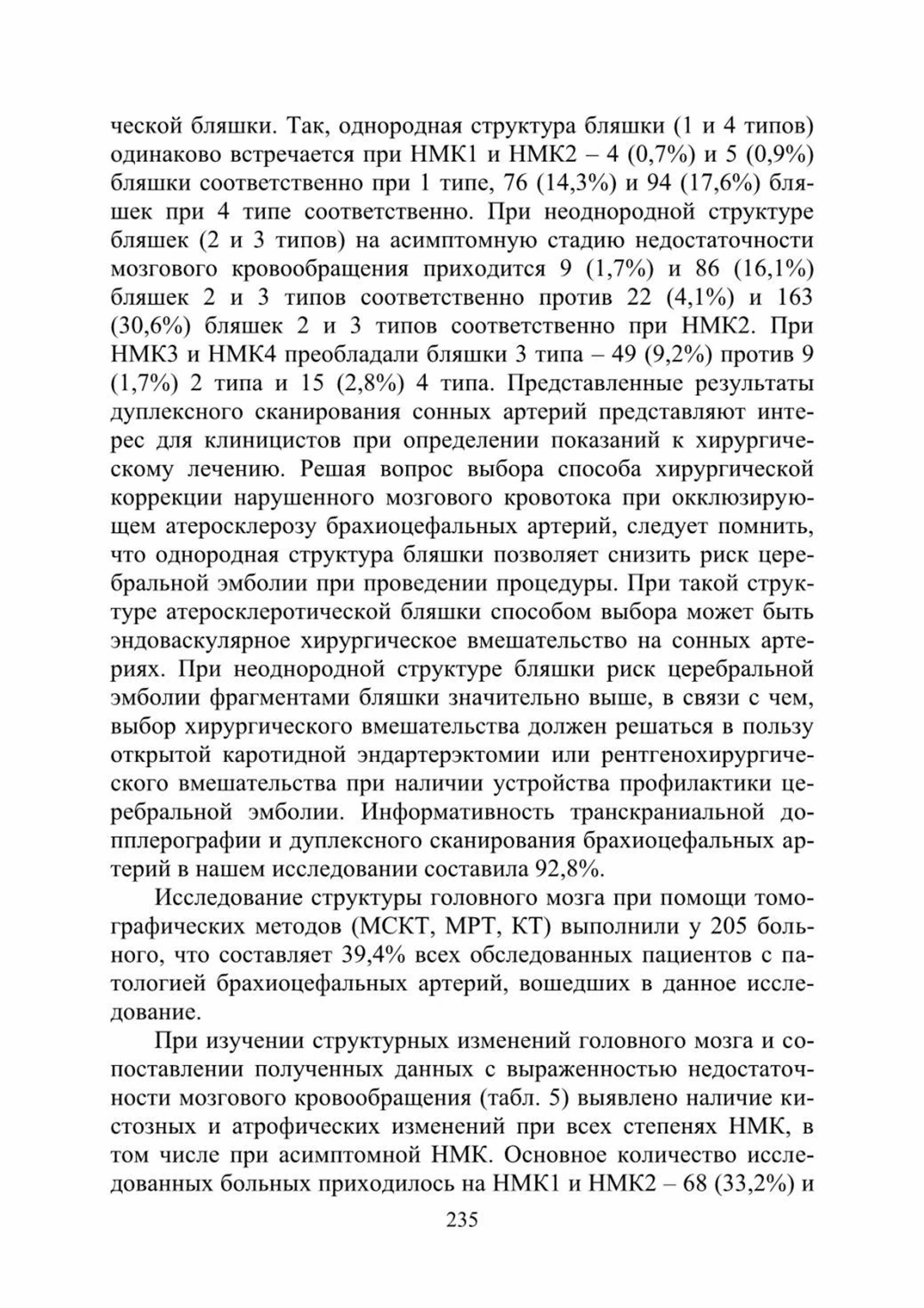 ческой бляшки. Так, однородная структура бляшки (1 и 4 типов) одинаково встречается при НМК1 и НМК2 – 4 (0,7%) и 5 (0,9%) бляшки соответственно при 1 типе, 76 (14,3%) и 94 (17,6%) бляшек при 4 типе соответственно. При неоднородной структуре бляшек (2 и 3 типов) на асимптомную стадию недостаточности мозгового кровообращения приходится 9 (1,7%) и 86 (16,1%) бляшек 2 и 3 типов соответственно против 22 (4,1%) и 163 (30,6%) бляшек 2 и 3 типов соответственно при НМК2. При НМК3 и НМК4 преобладали бляшки 3 типа – 49 (9,2%) против 9 (1,7%) 2 типа и 15 (2,8%) 4 типа. Представленные результаты дуплексного сканирования сонных артерий представляют интерес для клиницистов при определении показаний к хирургическому лечению. Решая вопрос выбора способа хирургической коррекции нарушенного мозгового кровотока при окклюзирующем атеросклерозу брахиоцефальных артерий, следует помнить, что однородная структура бляшки позволяет снизить риск церебральной эмболии при проведении процедуры. При такой структуре атеросклеротической бляшки способом выбора может быть эндоваскулярное хирургическое вмешательство на сонных артериях. При неоднородной структуре бляшки риск церебральной эмболии фрагментами бляшки значительно выше, в связи с чем, выбор хирургического вмешательства должен решаться в пользу открытой каротидной эндартерэктомии или рентгенохирургического вмешательства при наличии устройства профилактики церебральной эмболии. Информативность транскраниальной допплерографии и дуплексного сканирования брахиоцефальных артерий в нашем исследовании составила 92,8%.

Исследование структуры головного мозга при помощи томографических методов (МСКТ, МРТ, КТ) выполнили у 205 больного, что составляет 39,4% всех обследованных пациентов с патологией брахиоцефальных артерий, вошедших в данное исследование.

При изучении структурных изменений головного мозга и сопоставлении полученных данных с выраженностью недостаточности мозгового кровообращения (табл. 5) выявлено наличие кистозных и атрофических изменений при всех степенях НМК, в том числе при асимптомной НМК. Основное количество исследованных больных приходилось на НМК1 и НМК2 – 68 (33,2%) и

235